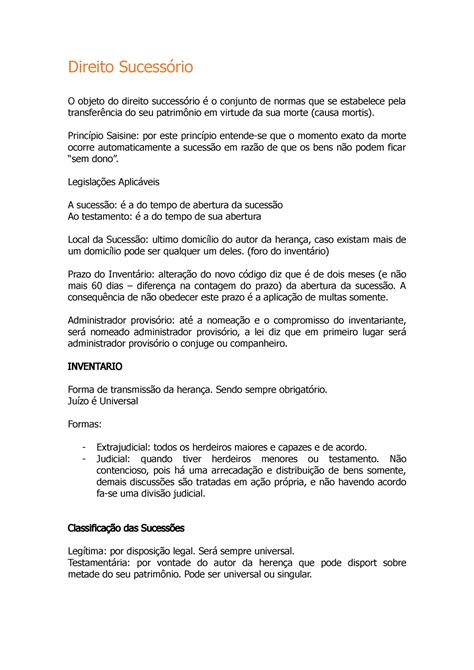 Direito Sucessório

O objeto do direito successório é o conjunto de normas que se estabelece pela transferência do seu patrimônio em virtude da sua morte (causa mortis).

Princípio Saisine: por este princípio entende-se que o momento exato da morte ocorre automaticamente a sucessão em razão de que os bens não podem ficar "sem dono".

Legislações Aplicáveis

A sucessão: é a do tempo de abertura da sucessão
Ao testamento: é a do tempo de sua abertura

Local da Sucessão: ultimo domicílio do autor da herança, caso existam mais de um domicílio pode ser qualquer um deles. (foro do inventário)

Prazo do Inventário: alteração do novo código diz que é de dois meses (e não mais 60 dias – diferença na contagem do prazo) da abertura da sucessão. A consequência de não obedecer este prazo é a aplicação de multas somente.

Administrador provisório: até a nomeação e o compromisso do inventariante, será nomeado administrador provisório, a lei diz que em primeiro lugar será administrador provisório o conjuge ou companheiro.

INVENTARIO

Forma de transmissão da herança. Sendo sempre obrigatório.
Juízo é Universal

Formas:

- Extrajudicial: todos os herdeiros maiores e capazes e de acordo.
- Judicial: quando tiver herdeiros menores ou testamento. Não contencioso, pois há uma arrecadação e distribuição de bens somente, demais discussões são tratadas em ação própria, e não havendo acordo fa-se uma divisão judicial.

Classificação das Sucessões

Legítima: por disposição legal. Será sempre universal.
Testamentária: por vontade do autor da herença que pode disport sobre metade do seu patrimônio. Pode ser universal ou singular.